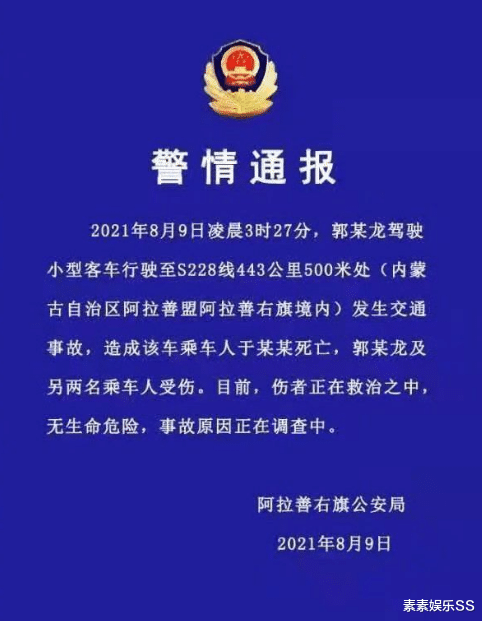 警情通报

2021年8月9日凌晨3时27分，郭某龙驾驶小型客车行驶至S228线443公里500米处（内蒙古自治区阿拉善盟阿拉善右旗境内）发生交通事故，造成该车乘车人于某某死亡，郭某龙及另两名乘车人受伤。目前，伤者正在救治之中，无生命危险，事故原因正在调查中。

阿拉善右旗公安局

2021年8月9日

素素娱乐SS